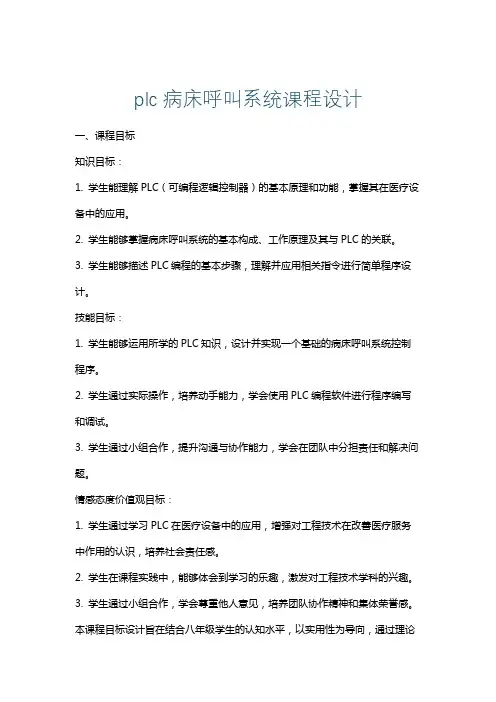 plc 病床呼叫系统课程设计

一、课程目标

知识目标：

1. 学生能理解 PLC（可编程逻辑控制器）的基本原理和功能，掌握其在医疗设备中的应用。

2. 学生能够掌握病床呼叫系统的基本构成、工作原理及其与 PLC 的关联。

3. 学生能够描述 PLC 编程的基本步骤，理解并应用相关指令进行简单程序设计。

技能目标：

1. 学生能够运用所学的 PLC 知识，设计并实现一个基础的病床呼叫系统控制程序。

2. 学生通过实际操作，培养动手能力，学会使用 PLC 编程软件进行程序编写和调试。

3. 学生通过小组合作，提升沟通与协作能力，学会在团队中分担责任和解决问题。

情感态度价值观目标：

1. 学生通过学习 PLC 在医疗设备中的应用，增强对工程技术在改善医疗服务中作用的认识，培养社会责任感。

2. 学生在课程实践中，能够体会到学习的乐趣，激发对工程技术学科的兴趣。

3. 学生通过小组合作，学会尊重他人意见，培养团队协作精神和集体荣誉感。

本课程目标设计旨在结合八年级学生的认知水平，以实用性为导向，通过理论